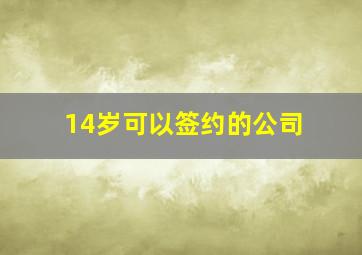 14岁可以签约的公司